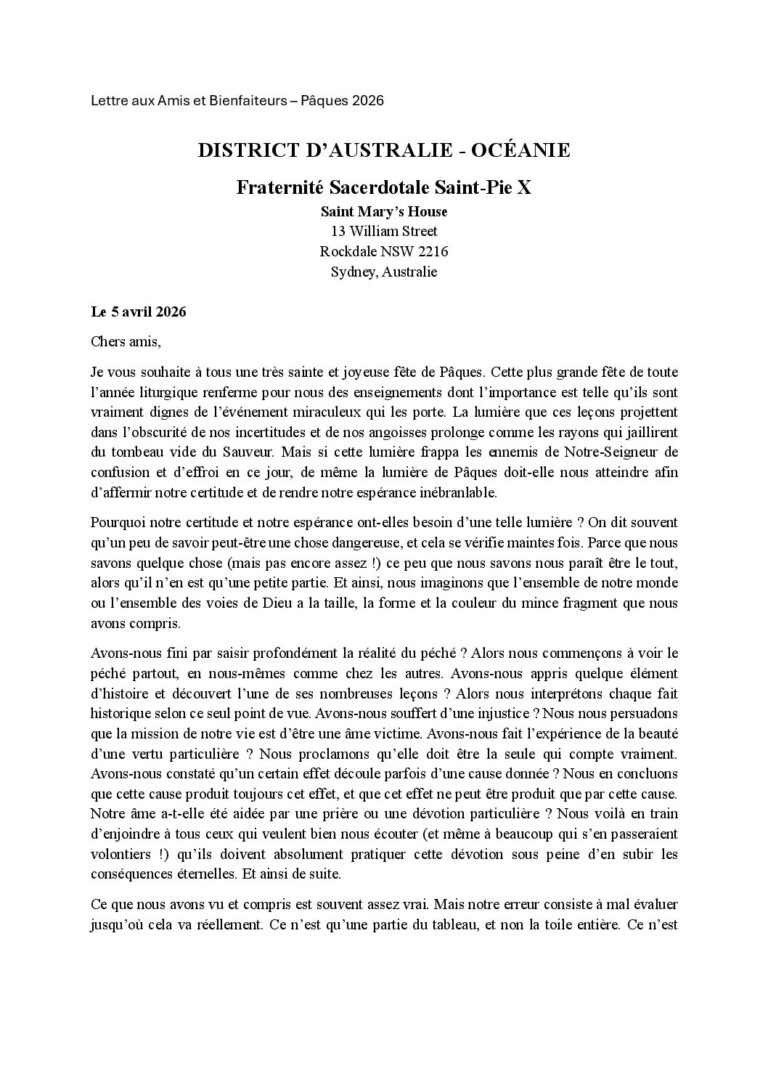 Lettre aux Amis et Bienfaiteurs – Pâques 2026

DISTRICT D'AUSTRALIE - OCÉANIE

Fraternité Sacerdotale Saint-Pie X

Saint Mary's House
13 William Street
Rockdale NSW 2216
Sydney, Australie

Le 5 avril 2026

Chers amis,

Je vous souhaite à tous une très sainte et joyeuse fête de Pâques. Cette plus grande fête de toute l'année liturgique renferme pour nous des enseignements dont l'importance est telle qu'ils sont vraiment dignes de l'événement miraculeux qui les porte. La lumière que ces leçons projettent dans l'obscurité de nos incertitudes et de nos angoisses prolonge comme les rayons qui jaillirent du tombeau vide du Sauveur. Mais si cette lumière frappa les ennemis de Notre-Seigneur de confusion et d'effroi en ce jour, de même la lumière de Pâques doit-elle nous atteindre afin d'affermir notre certitude et de rendre notre espérance inébranlable.

Pourquoi notre certitude et notre espérance ont-elles besoin d'une telle lumière ? On dit souvent qu'un peu de savoir peut-être une chose dangereuse, et cela se vérifie maintes fois. Parce que nous savons quelque chose (mais pas encore assez !) ce peu que nous savons nous paraît être le tout, alors qu'il n'en est qu'une petite partie. Et ainsi, nous imaginons que l'ensemble de notre monde ou l'ensemble des voies de Dieu a la taille, la forme et la couleur du mince fragment que nous avons compris.

Avons-nous fini par saisir profondément la réalité du péché ? Alors nous commençons à voir le péché partout, en nous-mêmes comme chez les autres. Avons-nous appris quelque élément d'histoire et découvert l'une de ses nombreuses leçons ? Alors nous interprétons chaque fait historique selon ce seul point de vue. Avons-nous souffert d'une injustice ? Nous nous persuadons que la mission de notre vie est d'être une âme victime. Avons-nous fait l'expérience de la beauté d'une vertu particulière ? Nous proclamons qu'elle doit être la seule qui compte vraiment. Avons-nous constaté qu'un certain effet découle parfois d'une cause donnée ? Nous en concluons que cette cause produit toujours cet effet, et que cet effet ne peut être produit que par cette cause. Notre âme a-t-elle été aidée par une prière ou une dévotion particulière ? Nous voilà en train d'enjoindre à tous ceux qui veulent bien nous écouter (et même à beaucoup qui s'en passeraient volontiers !) qu'ils doivent absolument pratiquer cette dévotion sous peine d'en subir les conséquences éternelles. Et ainsi de suite.

Ce que nous avons vu et compris est souvent assez vrai. Mais notre erreur consiste à mal évaluer jusqu'où cela va réellement. Ce n'est qu'une partie du tableau, et non la toile entière. Ce n'est